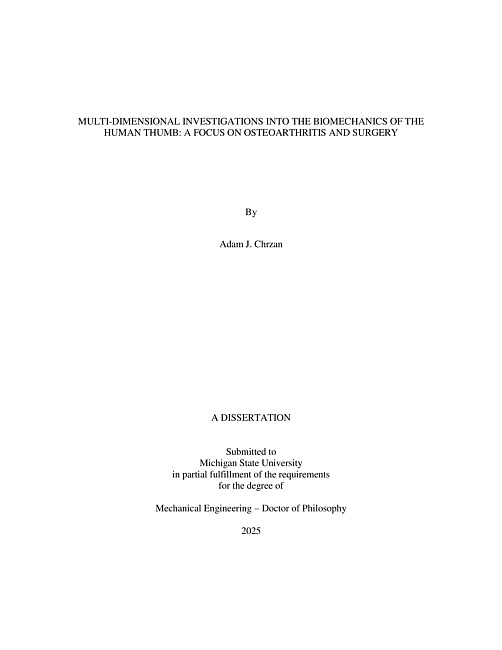 MULTI-DIMENSIONAL INVESTIGATIONS INTO THE BIOMECHANICS OF THE HUMAN THUMB: A FOCUS ON OSTEOARTHRITIS AND SURGERY

By

Adam J. Chrzan

A DISSERTATION

Submitted to
Michigan State University
in partial fulfillment of the requirements
for the degree of

Mechanical Engineering – Doctor of Philosophy

2025